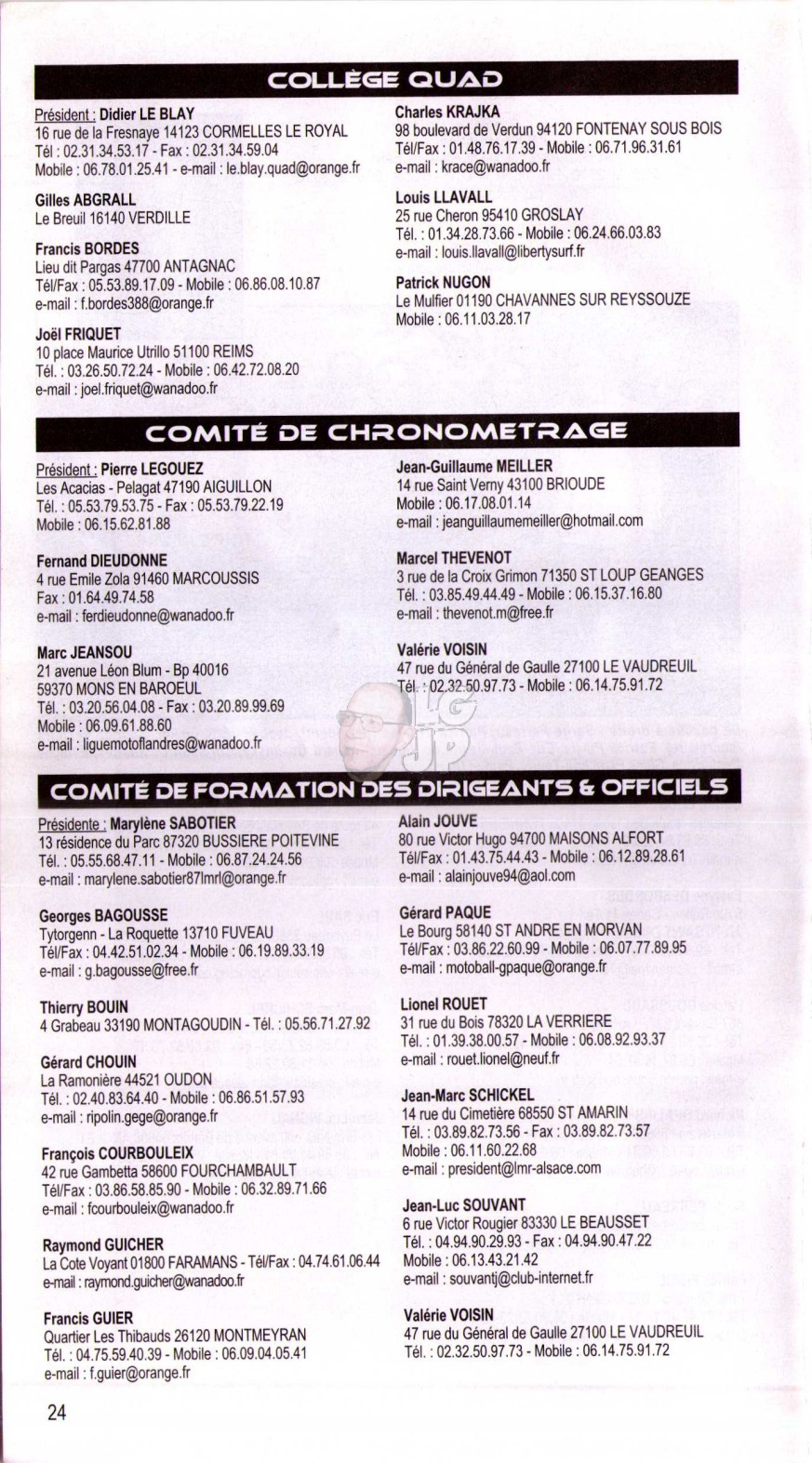 COLLÈGE QUAD

Président : Didier LE BLAY
16 rue de la Fresnaye 14123 CORMELLES LE ROYAL
Tél : 02.31.34.53.17 - Fax : 02.31.34.59.04
Mobile : 06.78.01.25.41 - e-mail : le.blay.quad@orange.fr

Gilles ABGRALL
Le Breuil 16140 VERDILLE

Francis BORDES
Lieu dit Pargas 47700 ANTAGNAC
Tél/Fax : 05.53.89.17.09 - Mobile : 06.86.08.10.87
e-mail : f.bordes388@orange.fr

Joël FRIQUET
10 place Maurice Utrillo 51100 REIMS
Tél. : 03.26.50.72.24 - Mobile : 06.42.72.08.20
e-mail : joel.friquet@wanadoo.fr

Charles KRAJKA
98 boulevard de Verdun 94120 FONTENAY SOUS BOIS
Tél/Fax : 01.48.76.17.39 - Mobile : 06.71.96.31.61
e-mail : krace@wanadoo.fr

Louis LLAVALL
25 rue Cheron 95410 GROSLAY
Tél. : 01.34.28.73.66 - Mobile : 06.24.66.03.83
e-mail : louis.llavall@libertysurf.fr

Patrick NUGON
Le Mulfier 01190 CHAVANNES SUR REYSSOUZE
Mobile : 06.11.03.28.17

COMITÉ DE CHRONOMETRAGE

Président : Pierre LEGOUEZ
Les Acacias - Pelagat 47190 AIGUILLON
Tél. : 05.53.79.53.75 - Fax : 05.53.79.22.19
Mobile : 06.15.62.81.88

Fernand DIEUDONNE
4 rue Emile Zola 91460 MARCOUSSIS
Fax : 01.64.49.74.58
e-mail : ferdieudonne@wanadoo.fr

Marc JEANSOU
21 avenue Léon Blum - Bp 40016
59370 MONS EN BAROEUL
Tél. : 03.20.56.04.08 - Fax : 03.20.89.99.69
Mobile : 06.09.61.88.60
e-mail : liguemotoflandres@wanadoo.fr

Jean-Guillaume MEILLER
14 rue Saint Verny 43100 BRIOUDE
Mobile : 06.17.08.01.14
e-mail : jeanguillaumemeiller@hotmail.com

Marcel THEVENOT
3 rue de la Croix Grimon 71350 ST LOUP GEANGES
Tél. : 03.85.49.44.49 - Mobile : 06.15.37.16.80
e-mail : thevenot.m@free.fr

Valérie VOISIN
47 rue du Général de Gaulle 27100 LE VAUDREUIL
Tél. : 02.32.50.97.73 - Mobile : 06.14.75.91.72

COMITÉ DE FORMATION DES DIRIGEANTS & OFFICIELS

Présidente : Marylène SABOTIER
13 résidence du Parc 87320 BUSSIERE POITEVINE
Tél. : 05.55.68.47.11 - Mobile : 06.87.24.24.56
e-mail : marylene.sabotier87lmrl@orange.fr

Georges BAGOUSSE
Tytorgenn - La Roquette 13710 FUVEAU
Tél/Fax : 04.42.51.02.34 - Mobile : 06.19.89.33.19
e-mail : g.bagousse@free.fr

Thierry BOUIN
4 Grabeau 33190 MONTAGOUDIN - Tél. : 05.56.71.27.92

Gérard CHOUIN
La Ramonière 44521 OUDON
Tél. : 02.40.83.64.40 - Mobile : 06.86.51.57.93
e-mail : ripolin.gege@orange.fr

François COURBOULEIX
42 rue Gambetta 58600 FOURCHAMBAULT
Tél/Fax : 03.86.58.85.90 - Mobile : 06.32.89.71.66
e-mail : fcourbouleix@wanadoo.fr

Raymond GUICHER
La Cote Voyant 01800 FARAMANS - Tél/Fax : 04.74.61.06.44
e-mail : raymond.guicher@wanadoo.fr

Francis GUIER
Quartier Les Thibauds 26120 MONTMEYRAN
Tél. : 04.75.59.40.39 - Mobile : 06.09.04.05.41
e-mail : f.guier@orange.fr

Alain JOUVE
80 rue Victor Hugo 94700 MAISONS ALFORT
Tél/Fax : 01.43.75.44.43 - Mobile : 06.12.89.28.61
e-mail : alainjouve94@aol.com

Gérard PAQUE
Le Bourg 58140 ST ANDRE EN MORVAN
Tél/Fax : 03.86.22.60.99 - Mobile : 06.07.77.89.95
e-mail : motoball-gpaque@orange.fr

Lionel ROUET
31 rue du Bois 78320 LA VERRIERE
Tél. : 01.39.38.00.57 - Mobile : 06.08.92.93.37
e-mail : rouet.lionel@neuf.fr

Jean-Marc SCHICKEL
14 rue du Cimetière 68550 ST AMARIN
Tél. : 03.89.82.73.56 - Fax : 03.89.82.73.57
Mobile : 06.11.60.22.68
e-mail : president@lmr-alsace.com

Jean-Luc SOUVANT
6 rue Victor Rougier 83330 LE BEAUSSET
Tél. : 04.94.90.29.93 - Fax : 04.94.90.47.22
Mobile : 06.13.43.21.42
e-mail : souvantj@club-internet.fr

Valérie VOISIN
47 rue du Général de Gaulle 27100 LE VAUDREUIL
Tél. : 02.32.50.97.73 - Mobile : 06.14.75.91.72

24

LG JP